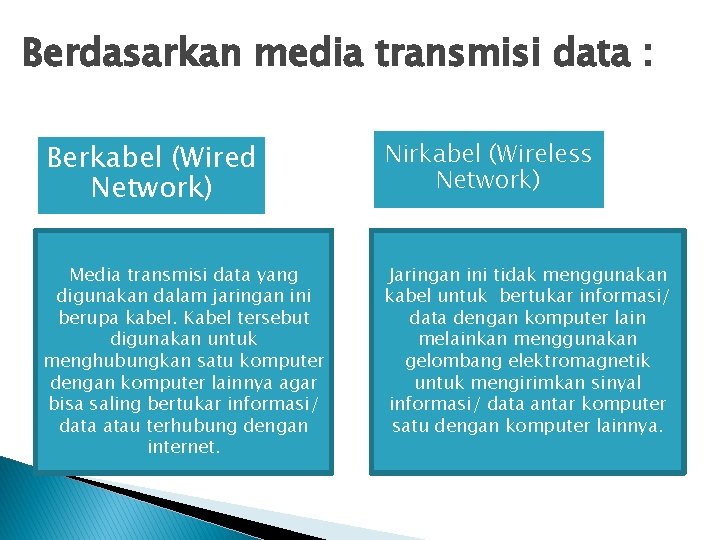 Berdasarkan media transmisi data :

Berkabel (Wired Network)

Media transmisi data yang digunakan dalam jaringan ini berupa kabel. Kabel tersebut digunakan untuk menghubungkan satu komputer dengan komputer lainnya agar bisa saling bertukar informasi/ data atau terhubung dengan internet.

Nirkabel (Wireless Network)

Jaringan ini tidak menggunakan kabel untuk bertukar informasi/ data dengan komputer lain melainkan menggunakan gelombang elektromagnetik untuk mengirimkan sinyal informasi/ data antar komputer satu dengan komputer lainnya.